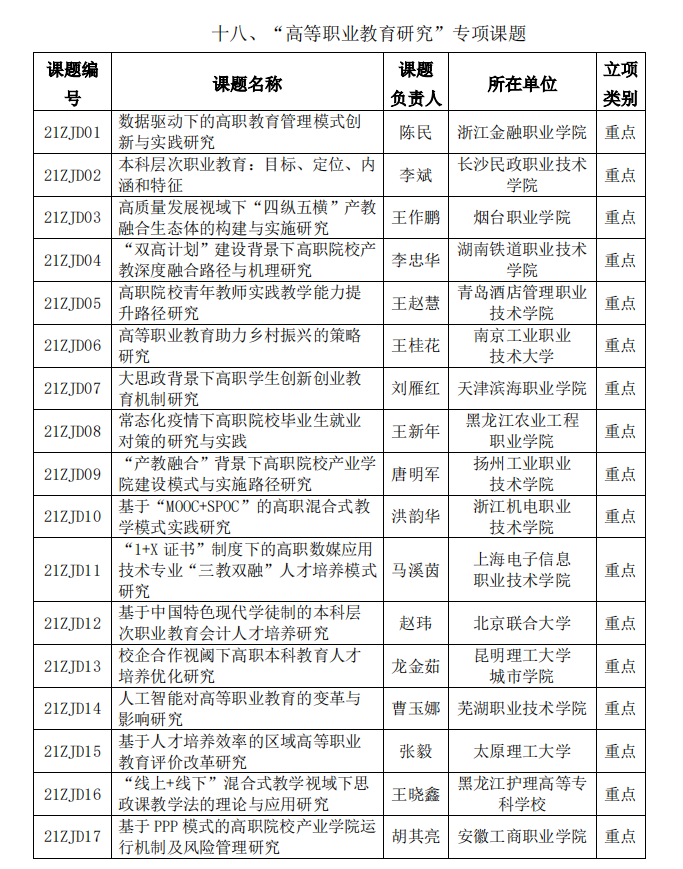 十八、“高等职业教育研究”专项课题

| 课题编号 | 课题名称 | 课题负责人 | 所在单位 | 立项类别 |
|---|---|---|---|---|
| 21ZJD01 | 数据驱动下的高职教育管理模式创新与实践研究 | 陈民 | 浙江金融职业学院 | 重点 |
| 21ZJD02 | 本科层次职业教育：目标、定位、内涵和特征 | 李斌 | 长沙民政职业技术学院 | 重点 |
| 21ZJD03 | 高质量发展视域下“四纵五横”产教融合生态体的构建与实施研究 | 王作鹏 | 烟台职业学院 | 重点 |
| 21ZJD04 | “双高计划”建设背景下高职院校产教深度融合路径与机理研究 | 李忠华 | 湖南铁道职业技术学院 | 重点 |
| 21ZJD05 | 高职院校青年教师实践教学能力提升路径研究 | 王赵慧 | 青岛酒店管理职业技术学院 | 重点 |
| 21ZJD06 | 高等职业教育助力乡村振兴的策略研究 | 王桂花 | 南京工业职业技术大学 | 重点 |
| 21ZJD07 | 大思政背景下高职学生创新创业教育机制研究 | 刘雁红 | 天津滨海职业学院 | 重点 |
| 21ZJD08 | 常态化疫情下高职院校毕业生就业对策的研究与实践 | 王新年 | 黑龙江农业工程职业学院 | 重点 |
| 21ZJD09 | “产教融合”背景下高职院校产业学院建设模式与实施路径研究 | 唐明军 | 扬州工业职业技术学院 | 重点 |
| 21ZJD10 | 基于“MOOC+SPOC”的高职混合式教学模式实践研究 | 洪韵华 | 浙江机电职业技术学院 | 重点 |
| 21ZJD11 | “1+X 证书”制度下的高职数媒应用技术专业“三教双融”人才培养模式研究 | 马溪茵 | 上海电子信息职业技术学院 | 重点 |
| 21ZJD12 | 基于中国特色现代学徒制的本科层次职业教育会计人才培养研究 | 赵玮 | 北京联合大学 | 重点 |
| 21ZJD13 | 校企合作视阈下高职本科教育人才培养优化研究 | 龙金茹 | 昆明理工大学城市学院 | 重点 |
| 21ZJD14 | 人工智能对高等职业教育的变革与影响研究 | 曹玉娜 | 芜湖职业技术学院 | 重点 |
| 21ZJD15 | 基于人才培养效率的区域高等职业教育评价改革研究 | 张毅 | 太原理工大学 | 重点 |
| 21ZJD16 | “线上+线下”混合式教学视域下思政课教学法的理论与应用研究 | 王晓鑫 | 黑龙江护理高等专科学校 | 重点 |
| 21ZJD17 | 基于 PPP 模式的高职院校产业学院运行机制及风险管理研究 | 胡其亮 | 安徽工商职业学院 | 重点 |